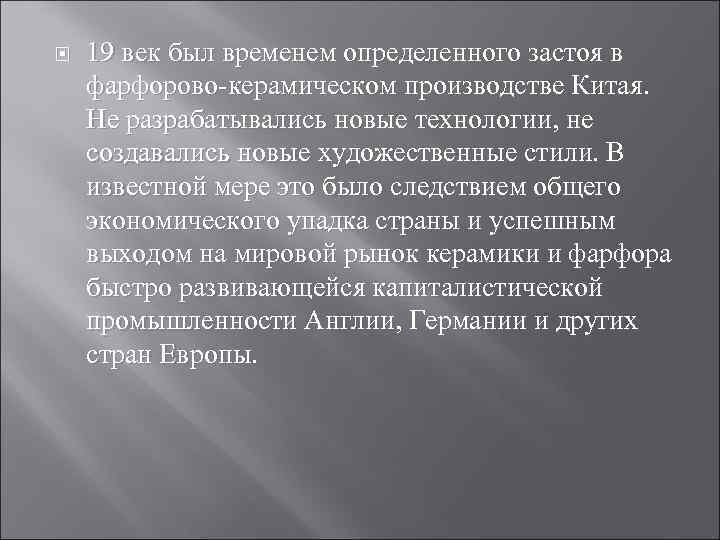 19 век был временем определенного застоя в фарфорово-керамическом производстве Китая. Не разрабатывались новые технологии, не создавались новые художественные стили. В известной мере это было следствием общего экономического упадка страны и успешным выходом на мировой рынок керамики и фарфора быстро развивающейся капиталистической промышленности Англии, Германии и других стран Европы.